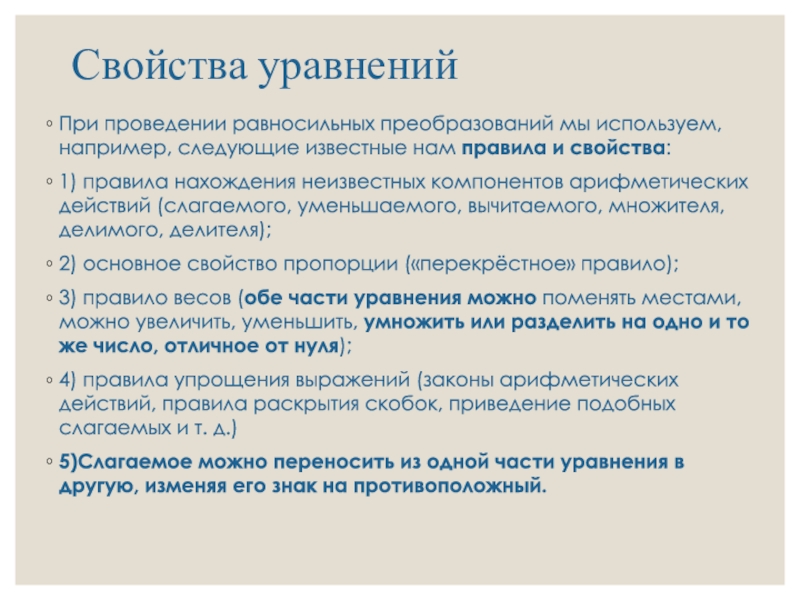 Свойства уравнений

◦ При проведении равносильных преобразований мы используем, например, следующие известные нам правила и свойства:

◦ 1) правила нахождения неизвестных компонентов арифметических действий (слагаемого, уменьшаемого, вычитаемого, множителя, делимого, делителя);

◦ 2) основное свойство пропорции («перекрёстное» правило);

◦ 3) правило весов (обе части уравнения можно поменять местами, можно увеличить, уменьшить, умножить или разделить на одно и то же число, отличное от нуля);

◦ 4) правила упрощения выражений (законы арифметических действий, правила раскрытия скобок, приведение подобных слагаемых и т. д.)

◦ 5)Слагаемое можно переносить из одной части уравнения в другую, изменяя его знак на противоположный.